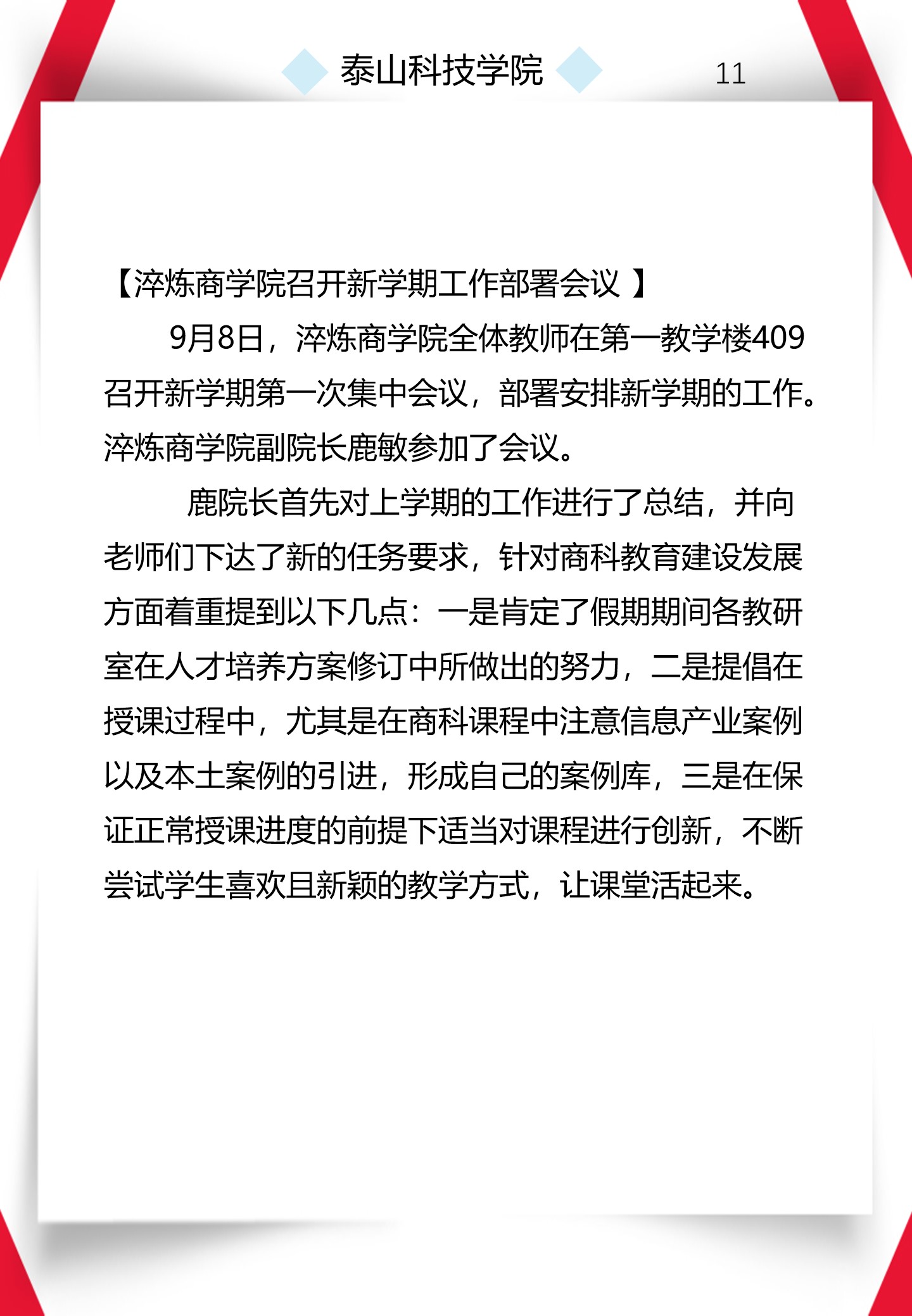 泰山科技学院 11

【淬炼商学院召开新学期工作部署会议 】

9月8日，淬炼商学院全体教师在第一教学楼409召开新学期第一次集中会议，部署安排新学期的工作。淬炼商学院副院长鹿敏参加了会议。

鹿院长首先对上学期的工作进行了总结，并向老师们下达了新的任务要求，针对商科教育建设发展方面着重提到以下几点：一是肯定了假期期间各教研室在人才培养方案修订中所做出的努力，二是提倡在授课过程中，尤其是在商科课程中注意信息产业案例以及本土案例的引进，形成自己的案例库，三是在保证正常授课进度的前提下适当对课程进行创新，不断尝试学生喜欢且新颖的教学方式，让课堂活起来。